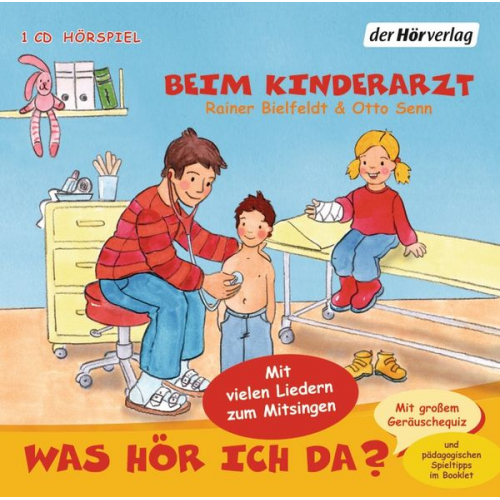 1 CD HÖRSPIEL

der Hörverlag

BEIM KINDERARZT
Rainer Bielfeldt & Otto Senn

Mit vielen Liedern zum Mitsingen

Mit großem Geräuschequiz

und pädagogischen Spieltipps im Booklet

WAS HÖR ICH DA?